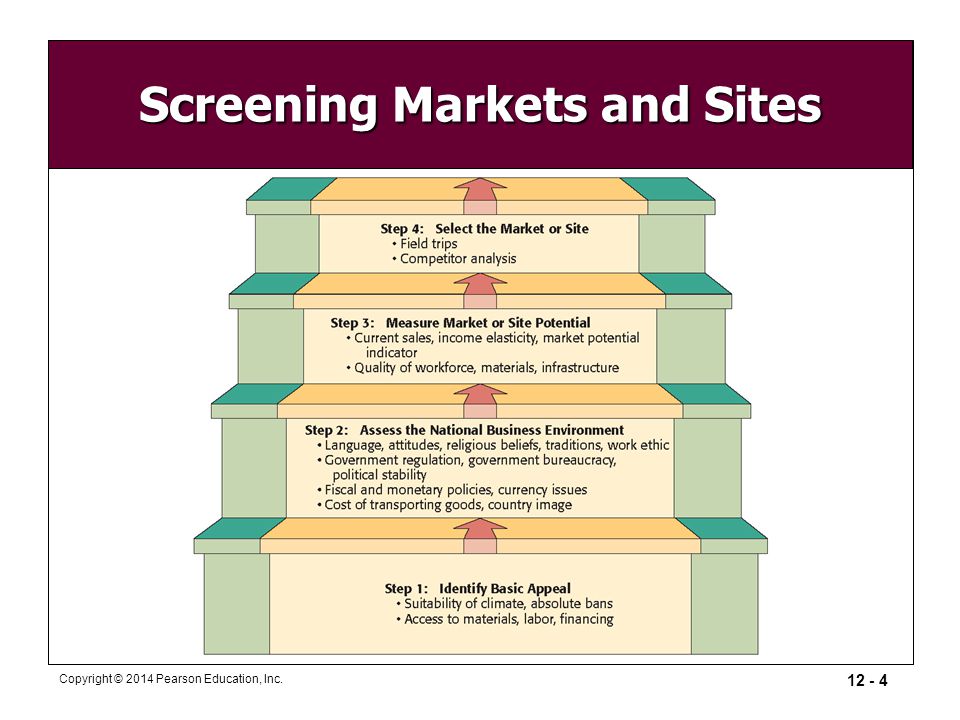 Screening Markets and Sites

Step 4: Select the Market or Site
• Field trips
• Competitor analysis

Step 3: Measure Market or Site Potential
• Current sales, income elasticity, market potential indicator
• Quality of workforce, materials, infrastructure

Step 2: Assess the National Business Environment
• Language, attitudes, religious beliefs, traditions, work ethic
• Government regulation, government bureaucracy, political stability
• Fiscal and monetary policies, currency issues
• Cost of transporting goods, country image

Step 1: Identify Basic Appeal
• Suitability of climate, absolute bans
• Access to materials, labor, financing

Copyright © 2014 Pearson Education, Inc.

12 - 4